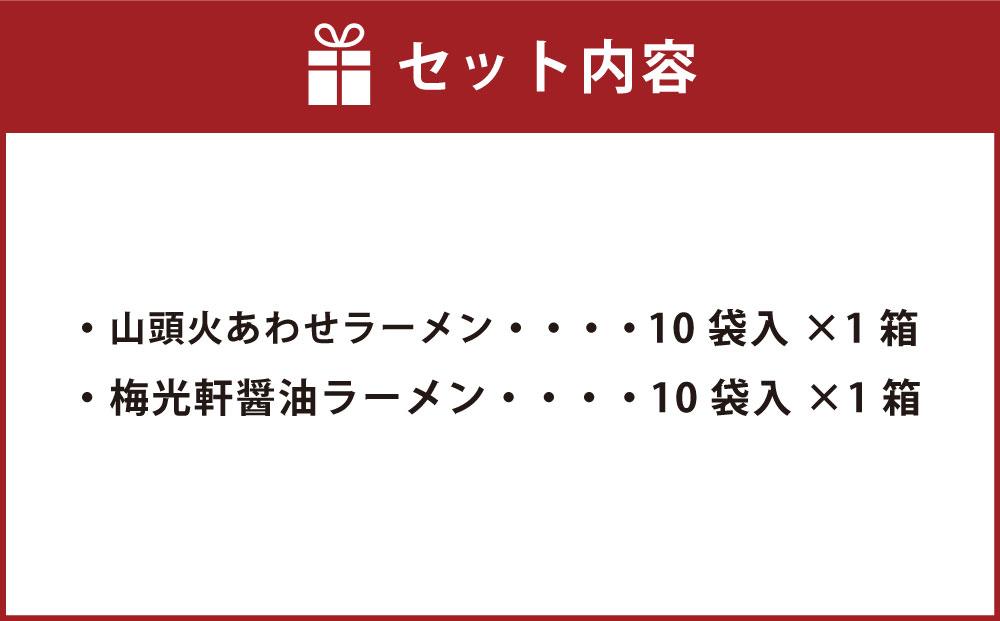 セット内容

・山頭火あわせラーメン・・・・10 袋入 ×1 箱
・梅光軒醤油ラーメン・・・・10 袋入 ×1 箱